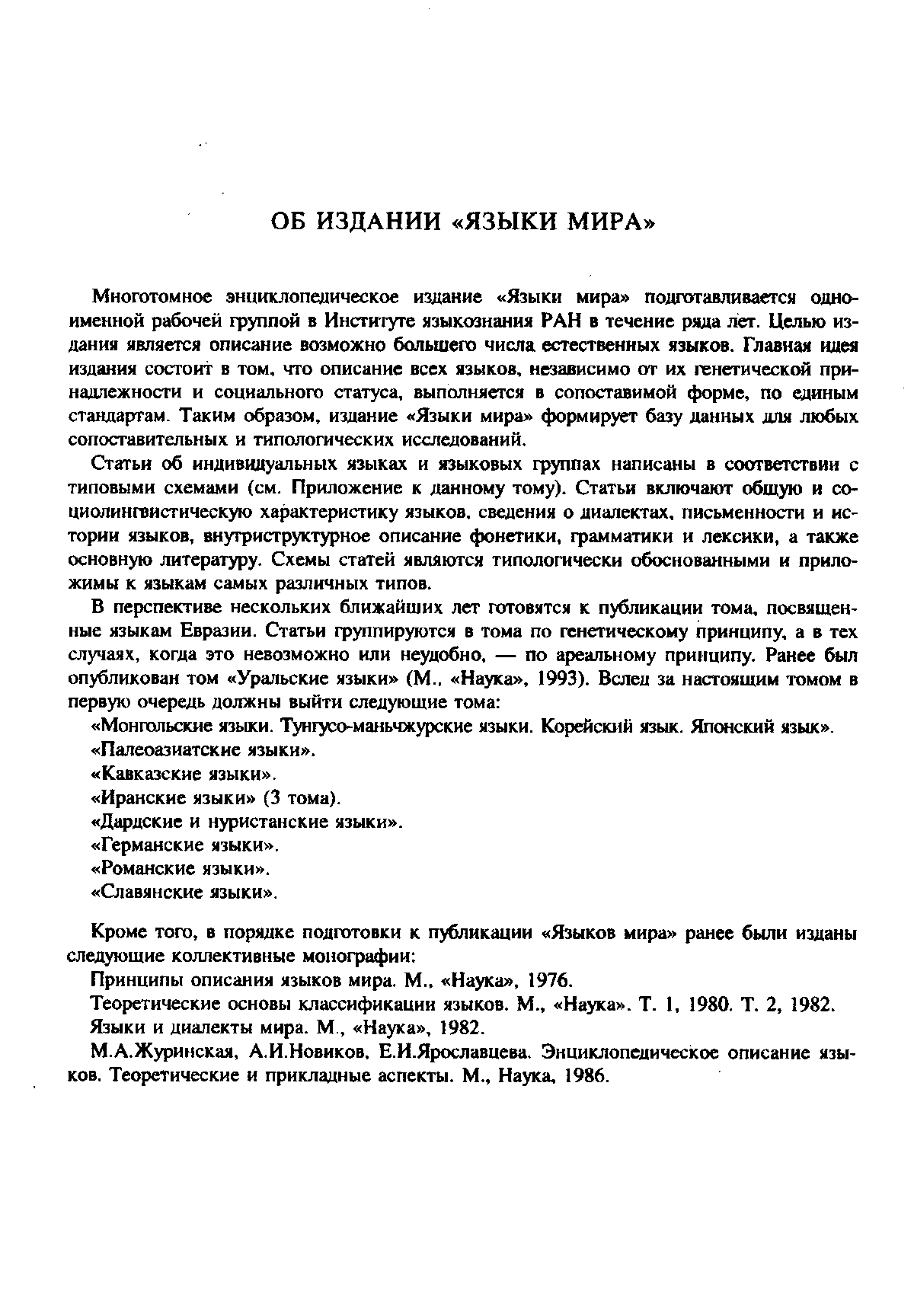 ОБ ИЗДАНИИ «ЯЗЫКИ МИРА»

Многотомное энциклопедическое издание «Языки мира» подготавливается одноименной рабочей группой в Институте языкознания РАН в течение ряда лет. Целью издания является описание возможно большего числа естественных языков. Главная идея издания состоит в том, что описание всех языков, независимо от их генетической принадлежности и социального статуса, выполняется в сопоставимой форме, по единым стандартам. Таким образом, издание «Языки мира» формирует базу данных для любых сопоставительных и типологических исследований.

Статьи об индивидуальных языках и языковых группах написаны в соответствии с типовыми схемами (см. Приложение к данному тому). Статьи включают общую и социолингвистическую характеристику языков, сведения о диалектах, письменности и истории языков, внутриструктурное описание фонетики, грамматики и лексики, а также основную литературу. Схемы статей являются типологически обоснованными и приложимы к языкам самых различных типов.

В перспективе нескольких ближайших лет готовятся к публикации тома, посвященные языкам Евразии. Статьи группируются в тома по генетическому принципу, а в тех случаях, когда это невозможно или неудобно, — по ареальному принципу. Ранее был опубликован том «Уральские языки» (М., «Наука», 1993). Вслед за настоящим томом в первую очередь должны выйти следующие тома:

«Монгольские языки. Тунгусо-маньчжурские языки. Корейский язык. Японский язык».

«Палеоазиатские языки».

«Кавказские языки».

«Иранские языки» (3 тома).

«Дардские и нуристанские языки».

«Германские языки».

«Романские языки».

«Славянские языки».

Кроме того, в порядке подготовки к публикации «Языков мира» ранее были изданы следующие коллективные монографии:

Принципы описания языков мира. М., «Наука», 1976.

Теоретические основы классификации языков. М., «Наука». Т. 1, 1980. Т. 2, 1982.

Языки и диалекты мира. М., «Наука», 1982.

М.А.Журинская, А.И.Новиков, Е.И.Ярославцева. Энциклопедическое описание языков. Теоретические и прикладные аспекты. М., Наука, 1986.